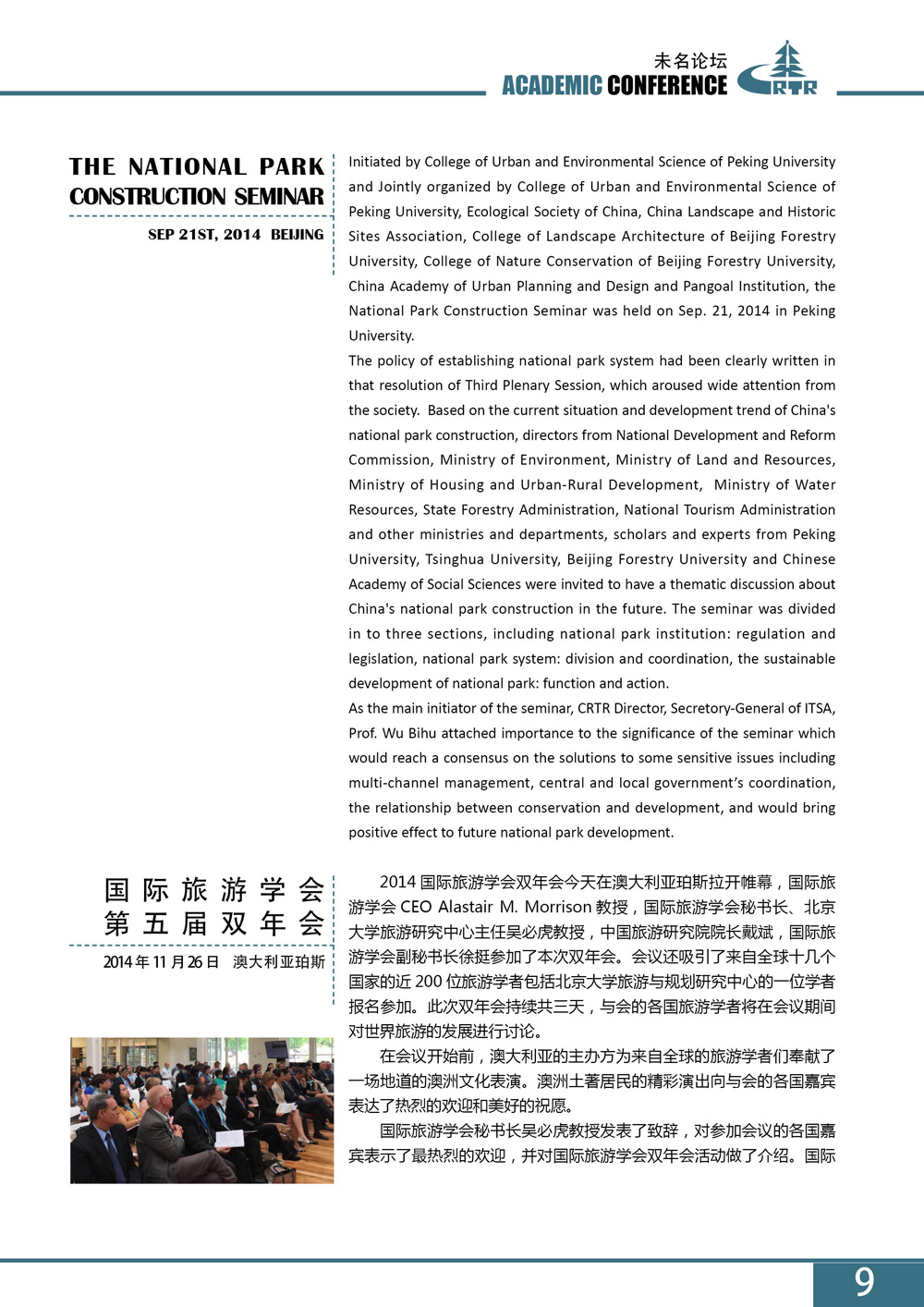 未名论坛
ACADEMIC CONFERENCE

CRTR

THE NATIONAL PARK CONSTRUCTION SEMINAR

SEP 21ST, 2014 BEIJING

Initiated by College of Urban and Environmental Science of Peking University and Jointly organized by College of Urban and Environmental Science of Peking University, Ecological Society of China, China Landscape and Historic Sites Association, College of Landscape Architecture of Beijing Forestry University, College of Nature Conservation of Beijing Forestry University, China Academy of Urban Planning and Design and Pangoal Institution, the National Park Construction Seminar was held on Sep. 21, 2014 in Peking University.

The policy of establishing national park system had been clearly written in that resolution of Third Plenary Session, which aroused wide attention from the society. Based on the current situation and development trend of China's national park construction, directors from National Development and Reform Commission, Ministry of Environment, Ministry of Land and Resources, Ministry of Housing and Urban-Rural Development, Ministry of Water Resources, State Forestry Administration, National Tourism Administration and other ministries and departments, scholars and experts from Peking University, Tsinghua University, Beijing Forestry University and Chinese Academy of Social Sciences were invited to have a thematic discussion about China's national park construction in the future. The seminar was divided in to three sections, including national park institution: regulation and legislation, national park system: division and coordination, the sustainable development of national park: function and action.

As the main initiator of the seminar, CRTR Director, Secretory-General of ITSA, Prof. Wu Bihu attached importance to the significance of the seminar which would reach a consensus on the solutions to some sensitive issues including multi-channel management, central and local government's coordination, the relationship between conservation and development, and would bring positive effect to future national park development.

国际旅游学会第五届双年会

2014年11月26日 澳大利亚珀斯

2014国际旅游学会双年会今天在澳大利亚珀斯拉开帷幕，国际旅游学会CEO Alastair M. Morrison教授，国际旅游学会秘书长、北京大学旅游研究中心主任吴必虎教授，中国旅游研究院院长戴斌，国际旅游学会副秘书长徐挺参加了本次双年会。会议还吸引了来自全球十几个国家的近200位旅游学者包括北京大学旅游与规划研究中心的一位学者报名参加。此次双年会持续共三天，与会的各国旅游学者将在会议期间对世界旅游的发展进行讨论。

在会议开始前，澳大利亚的主办方为来自全球的旅游学者们奉献了一场地道的澳洲文化表演。澳洲土著居民的精彩演出向与会的各国嘉宾表达了热烈的欢迎和美好的祝愿。

国际旅游学会秘书长吴必虎教授发表了致辞，对参加会议的各国嘉宾表示了最热烈的欢迎，并对国际旅游学会双年会活动做了介绍。国际

9